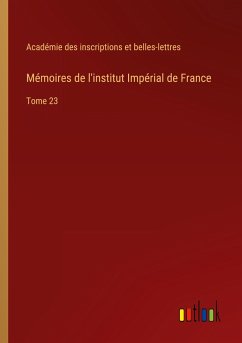 Académie des inscriptions et belles-lettres

Mémoires de l'institut Impérial de France

Tome 23

outlook